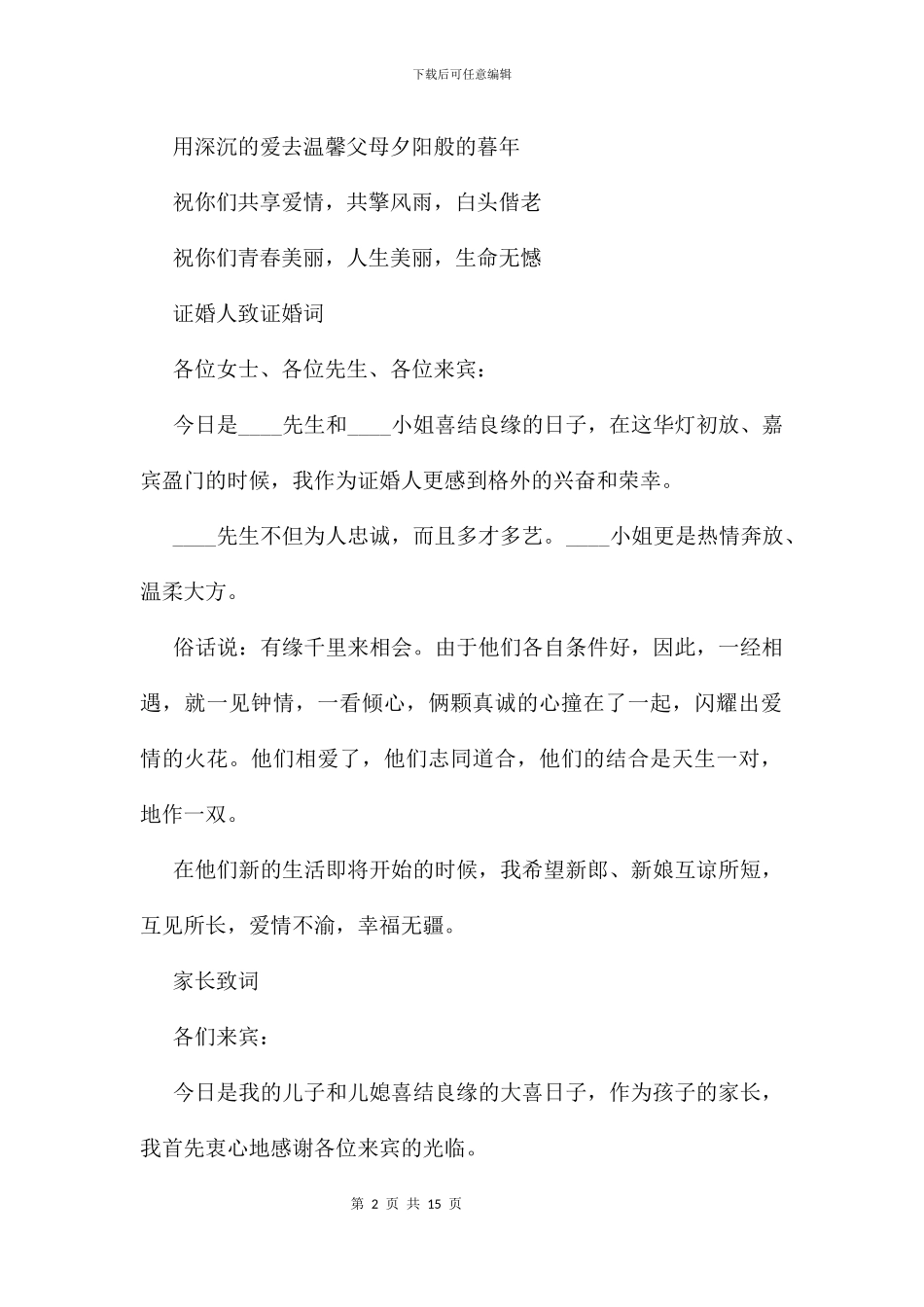 下载后可任意编辑

用深沉的爱去温馨父母夕阳般的暮年

祝你们共享爱情，共擎风雨，白头偕老

祝你们青春美丽，人生美丽，生命无憾

证婚人致证婚词

各位女士、各位先生、各位来宾：

今日是____先生和____小姐喜结良缘的日子，在这华灯初放、嘉宾盈门的时候，我作为证婚人更感到格外的兴奋和荣幸。

____先生不但为人忠诚，而且多才多艺。____小姐更是热情奔放、温柔大方。

俗话说：有缘千里来相会。由于他们各自条件好，因此，一经相遇，就一见钟情，一看倾心，俩颗真诚的心撞在了一起，闪耀出爱情的火花。他们相爱了，他们志同道合，他们的结合是天生一对，地作一双。

在他们新的生活即将开始的时候，我希望新郎、新娘互谅所短，互见所长，爱情不渝，幸福无疆。

家长致词

各们来宾：

今日是我的儿子和儿媳喜结良缘的大喜日子，作为孩子的家长，我首先衷心地感谢各位来宾的光临。

第 2 页 共 15 页